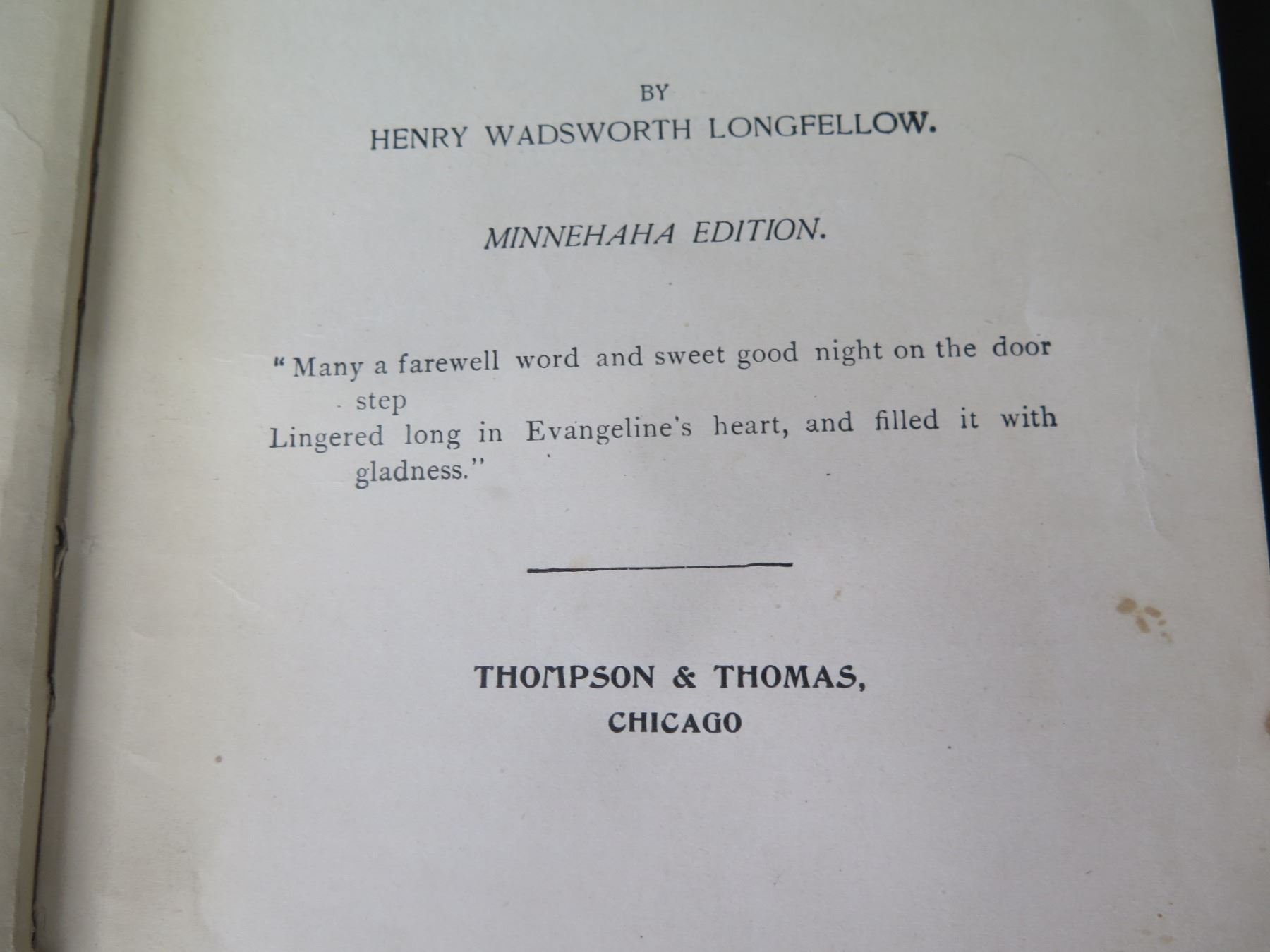 BY

HENRY WADSWORTH LONGFELLOW.

MINNEHAHA EDITION.

"Many a farewell word and sweet good night on the door step
Lingered long in Evangeline's heart, and filled it with gladness."

THOMPSON & THOMAS,
CHICAGO